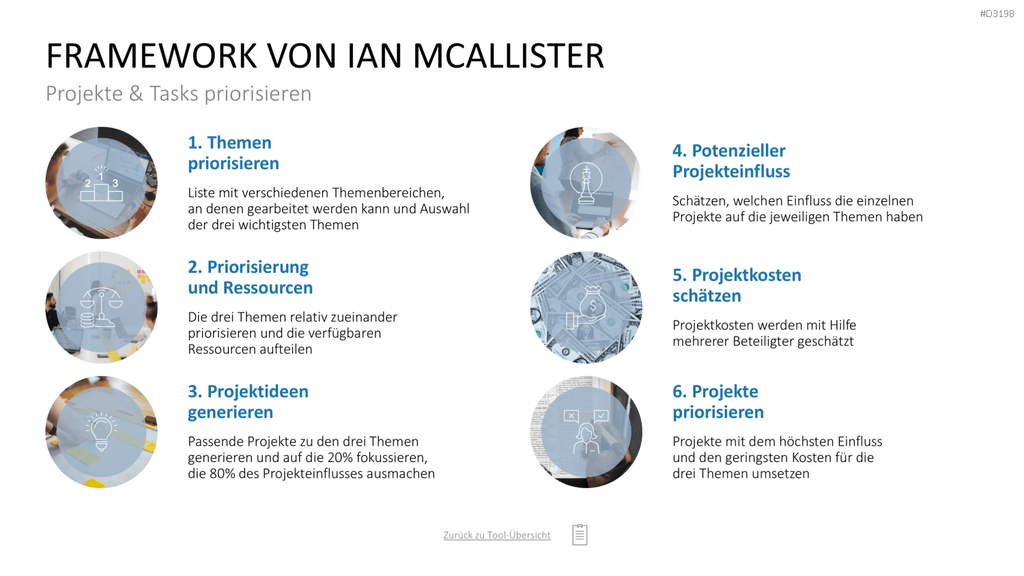 #D3198

FRAMEWORK VON IAN MCALLISTER

Projekte & Tasks priorisieren

2 1 3

1. Themen priorisieren

Liste mit verschiedenen Themenbereichen, an denen gearbeitet werden kann und Auswahl der drei wichtigsten Themen

2. Priorisierung und Ressourcen

Die drei Themen relativ zueinander priorisieren und die verfügbaren Ressourcen aufteilen

3. Projektideen generieren

Passende Projekte zu den drei Themen generieren und auf die 20% fokussieren, die 80% des Projekteinflusses ausmachen

4. Potenzieller Projekteinfluss

Schätzen, welchen Einfluss die einzelnen Projekte auf die jeweiligen Themen haben

5. Projektkosten schätzen

Projektkosten werden mit Hilfe mehrerer Beteiligter geschätzt

6. Projekte priorisieren

Projekte mit dem höchsten Einfluss und den geringsten Kosten für die drei Themen umsetzen

Zurück zu Tool-Übersicht